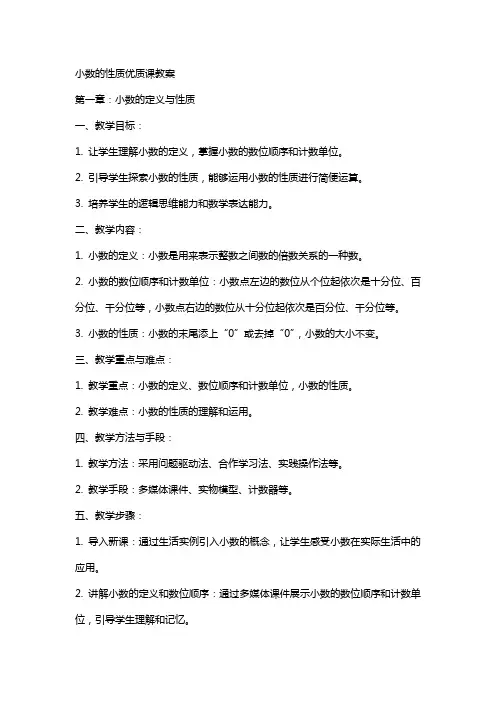 小数的性质优质课教案

第一章：小数的定义与性质

一、教学目标：

1. 让学生理解小数的定义，掌握小数的数位顺序和计数单位。

2. 引导学生探索小数的性质，能够运用小数的性质进行简便运算。

3. 培养学生的逻辑思维能力和数学表达能力。

二、教学内容：

1. 小数的定义：小数是用来表示整数之间数的倍数关系的一种数。

2. 小数的数位顺序和计数单位：小数点左边的数位从个位起依次是十分位、百分位、千分位等，小数点右边的数位从十分位起依次是百分位、千分位等。

3. 小数的性质：小数的末尾添上“0”或去掉“0”，小数的大小不变。

三、教学重点与难点：

1. 教学重点：小数的定义、数位顺序和计数单位，小数的性质。

2. 教学难点：小数的性质的理解和运用。

四、教学方法与手段：

1. 教学方法：采用问题驱动法、合作学习法、实践操作法等。

2. 教学手段：多媒体课件、实物模型、计数器等。

五、教学步骤：

1. 导入新课：通过生活实例引入小数的概念，让学生感受小数在实际生活中的应用。

2. 讲解小数的定义和数位顺序：通过多媒体课件展示小数的数位顺序和计数单位，引导学生理解和记忆。